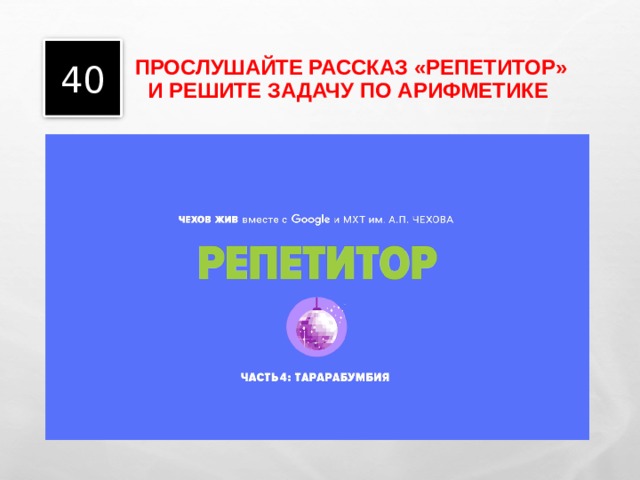 40

ПРОСЛУШАЙТЕ РАССКАЗ «РЕПЕТИТОР» И РЕШИТЕ ЗАДАЧУ ПО АРИФМЕТИКЕ

ЧЕХОВ ЖИВ вместе с Google и МХТ им. А.П. ЧЕХОВА

РЕПЕТИТОР

ЧАСТЬ 4: ТАРАРАБУМБИЯ